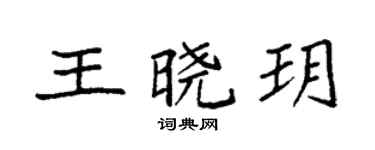 王晓玥
词典网